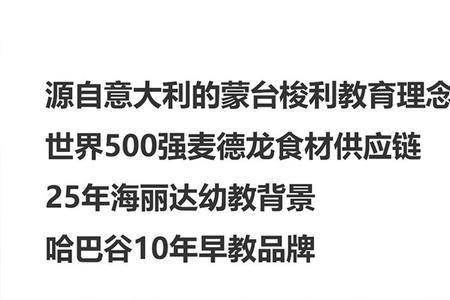 源自意大利的蒙台梭利教育理念
世界500强麦德龙食材供应链
25年海丽达幼教背景
哈巴谷10年早教品牌